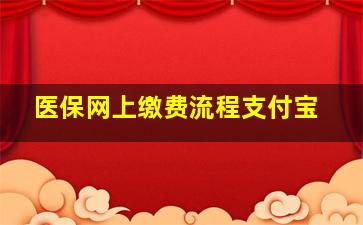 医保网上缴费流程支付宝